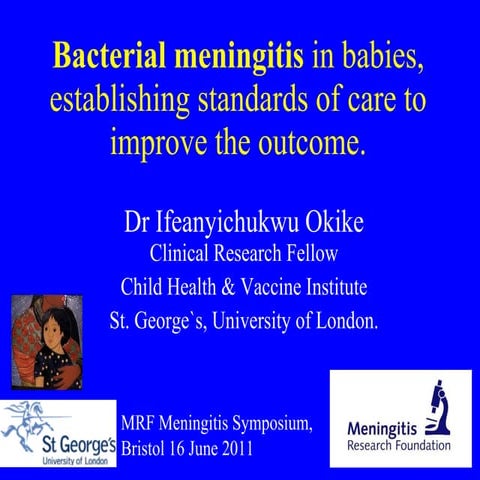 Bacterial meningitis in babies, establishing standards of care to improve the outcome.

Dr Ifeanyichukwu Okike
Clinical Research Fellow
Child Health & Vaccine Institute
St. George`s, University of London.

St George's
University of London

MRF Meningitis Symposium, Bristol 16 June 2011

Meningitis
Research Foundation